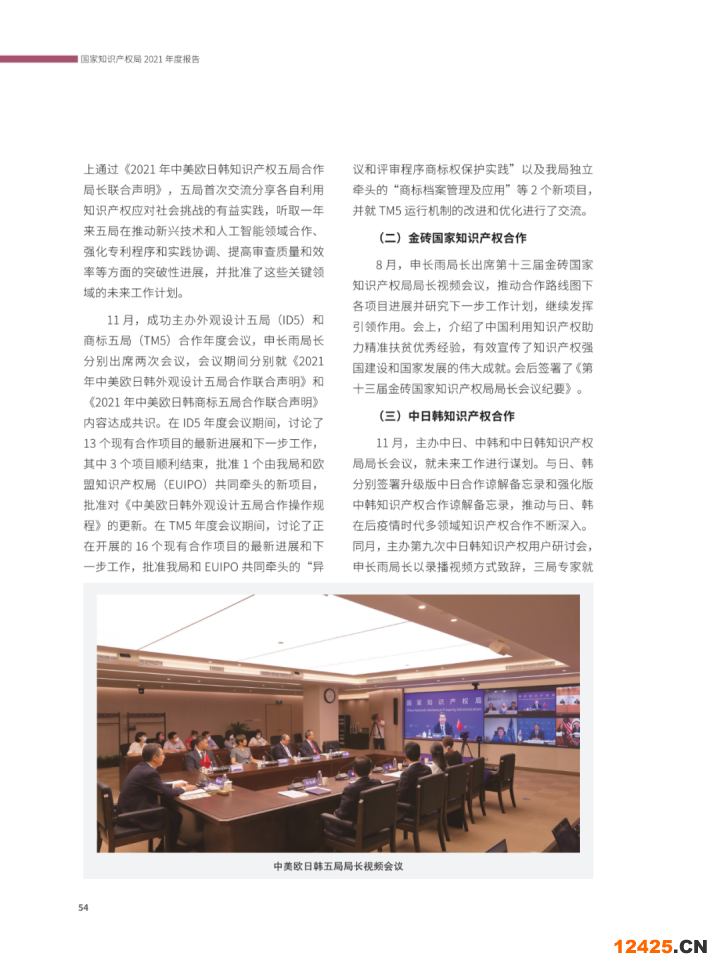 国家知识产权局 2021 年度报告

上通过《2021 年中美欧日韩知识产权五局合作局长联合声明》，五局首次交流分享各自利用知识产权应对社会挑战的有益实践，听取一年来五局在推动新兴技术和人工智能领域合作、强化专利程序和实践协调、提高审查质量和效率等方面的突破性进展，并批准了这些关键领域的未来工作计划。

11 月，成功主办外观设计五局（ID5）和商标五局（TM5）合作年度会议，申长雨局长分别出席两次会议，会议期间分别就《2021 年中美欧日韩外观设计五局合作联合声明》和《2021 年中美欧日韩商标五局合作联合声明》内容达成共识。在 ID5 年度会议期间，讨论了 13 个现有合作项目的最新进展和下一步工作，其中 3 个项目顺利结束，批准 1 个由我局和欧盟知识产权局（EUIPO）共同牵头的新项目，批准对《中美欧日韩外观设计五局合作操作规程》的更新。在 TM5 年度会议期间，讨论了正在开展的 16 个现有合作项目的最新进展和下一步工作，批准我局和 EUIPO 共同牵头的“异议和评审程序商标权保护实践”以及我局独立牵头的“商标档案管理及应用”等 2 个新项目，并就 TM5 运行机制的改进和优化进行了交流。

（二）金砖国家知识产权合作

8 月，申长雨局长出席第十三届金砖国家知识产权局局长视频会议，推动合作路线图下各项目进展并研究下一步工作计划，继续发挥引领作用。会上，介绍了中国利用知识产权助力精准扶贫优秀经验，有效宣传了知识产权强国建设和国家发展的伟大成就。会后签署了《第十三届金砖国家知识产权局局长会议纪要》。

（三）中日韩知识产权合作

11 月，主办中日、中韩和中日韩知识产权局局长会议，就未来工作进行谋划。与日、韩分别签署升级版中日合作谅解备忘录和强化版中韩知识产权合作谅解备忘录，推动与日、韩在后疫情时代多领域知识产权合作不断深入。同月，主办第九次中日韩知识产权用户研讨会，申长雨局长以录播视频方式致辞，三局专家就

国家知识产权局

中美欧日韩五局局长视频会议

54

12425.CN